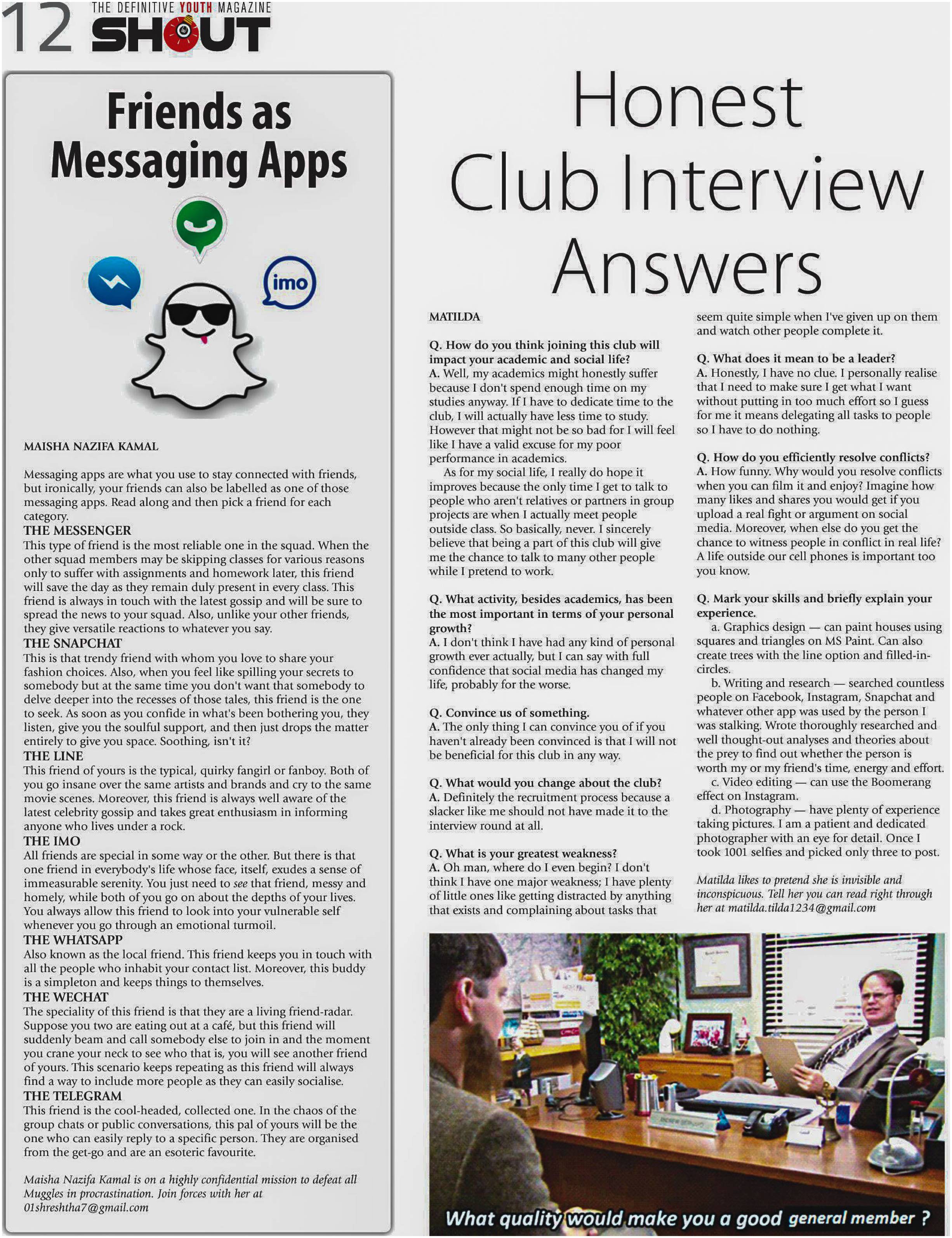 12 THE DEFINITIVE YOUTH MAGAZINE SHOUT

Friends as Messaging Apps

imo

MAISHA NAZIFA KAMAL

Messaging apps are what you use to stay connected with friends, but ironically, your friends can also be labelled as one of those messaging apps. Read along and then pick a friend for each category.

THE MESSENGER
This type of friend is the most reliable one in the squad. When the other squad members may be skipping classes for various reasons only to suffer with assignments and homework later, this friend will save the day as they remain duly present in every class. This friend is always in touch with the latest gossip and will be sure to spread the news to your squad. Also, unlike your other friends, they give versatile reactions to whatever you say.

THE SNAPCHAT
This is that trendy friend with whom you love to share your fashion choices. Also, when you feel like spilling your secrets to somebody but at the same time you don't want that somebody to delve deeper into the recesses of those tales, this friend is the one to seek. As soon as you confide in what's been bothering you, they listen, give you the soulful support, and then just drops the matter entirely to give you space. Soothing, isn't it?

THE LINE
This friend of yours is the typical, quirky fangirl or fanboy. Both of you go insane over the same artists and brands and cry to the same movie scenes. Moreover, this friend is always well aware of the latest celebrity gossip and takes great enthusiasm in informing anyone who lives under a rock.

THE IMO
All friends are special in some way or the other. But there is that one friend in everybody's life whose face, itself, exudes a sense of immeasurable serenity. You just need to see that friend, messy and homely, while both of you go on about the depths of your lives. You always allow this friend to look into your vulnerable self whenever you go through an emotional turmoil.

THE WHATSAPP
Also known as the local friend. This friend keeps you in touch with all the people who inhabit your contact list. Moreover, this buddy is a simpleton and keeps things to themselves.

THE WECHAT
The speciality of this friend is that they are a living friend-radar. Suppose you two are eating out at a café, but this friend will suddenly beam and call somebody else to join in and the moment you crane your neck to see who that is, you will see another friend of yours. This scenario keeps repeating as this friend will always find a way to include more people as they can easily socialise.

THE TELEGRAM
This friend is the cool-headed, collected one. In the chaos of the group chats or public conversations, this pal of yours will be the one who can easily reply to a specific person. They are organised from the get-go and are an esoteric favourite.

Maisha Nazifa Kamal is on a highly confidential mission to defeat all Muggles in procrastination. Join forces with her at 01shreshtha7@gmail.com

Honest Club Interview Answers

MATILDA

Q. How do you think joining this club will impact your academic and social life?
A. Well, my academics might honestly suffer because I don't spend enough time on my studies anyway. If I have to dedicate time to the club, I will actually have less time to study. However that might not be so bad for I will feel like I have a valid excuse for my poor performance in academics.
As for my social life, I really do hope it improves because the only time I get to talk to people who aren't relatives or partners in group projects are when I actually meet people outside class. So basically, never. I sincerely believe that being a part of this club will give me the chance to talk to many other people while I pretend to work.

Q. What activity, besides academics, has been the most important in terms of your personal growth?
A. I don't think I have had any kind of personal growth ever actually, but I can say with full confidence that social media has changed my life, probably for the worse.

Q. Convince us of something.
A. The only thing I can convince you of if you haven't already been convinced is that I will not be beneficial for this club in any way.

Q. What would you change about the club?
A. Definitely the recruitment process because a slacker like me should not have made it to the interview round at all.

Q. What is your greatest weakness?
A. Oh man, where do I even begin? I don't think I have one major weakness; I have plenty of little ones like getting distracted by anything that exists and complaining about tasks that seem quite simple when I've given up on them and watch other people complete it.

Q. What does it mean to be a leader?
A. Honestly, I have no clue. I personally realise that I need to make sure I get what I want without putting in too much effort so I guess for me it means delegating all tasks to people so I have to do nothing.

Q. How do you efficiently resolve conflicts?
A. How funny. Why would you resolve conflicts when you can film it and enjoy? Imagine how many likes and shares you would get if you upload a real fight or argument on social media. Moreover, when else do you get the chance to witness people in conflict in real life? A life outside our cell phones is important too you know.

Q. Mark your skills and briefly explain your experience.
a. Graphics design — can paint houses using squares and triangles on MS Paint. Can also create trees with the line option and filled-in-circles.
b. Writing and research — searched countless people on Facebook, Instagram, Snapchat and whatever other app was used by the person I was stalking. Wrote thoroughly researched and well thought-out analyses and theories about the prey to find out whether the person is worth my or my friend's time, energy and effort.
c. Video editing — can use the Boomerang effect on Instagram.
d. Photography — have plenty of experience taking pictures. I am a patient and dedicated photographer with an eye for detail. Once I took 1001 selfies and picked only three to post.

Matilda likes to pretend she is invisible and inconspicuous. Tell her you can read right through her at matilda.tilda1234@gmail.com

What quality would make you a good general member ?